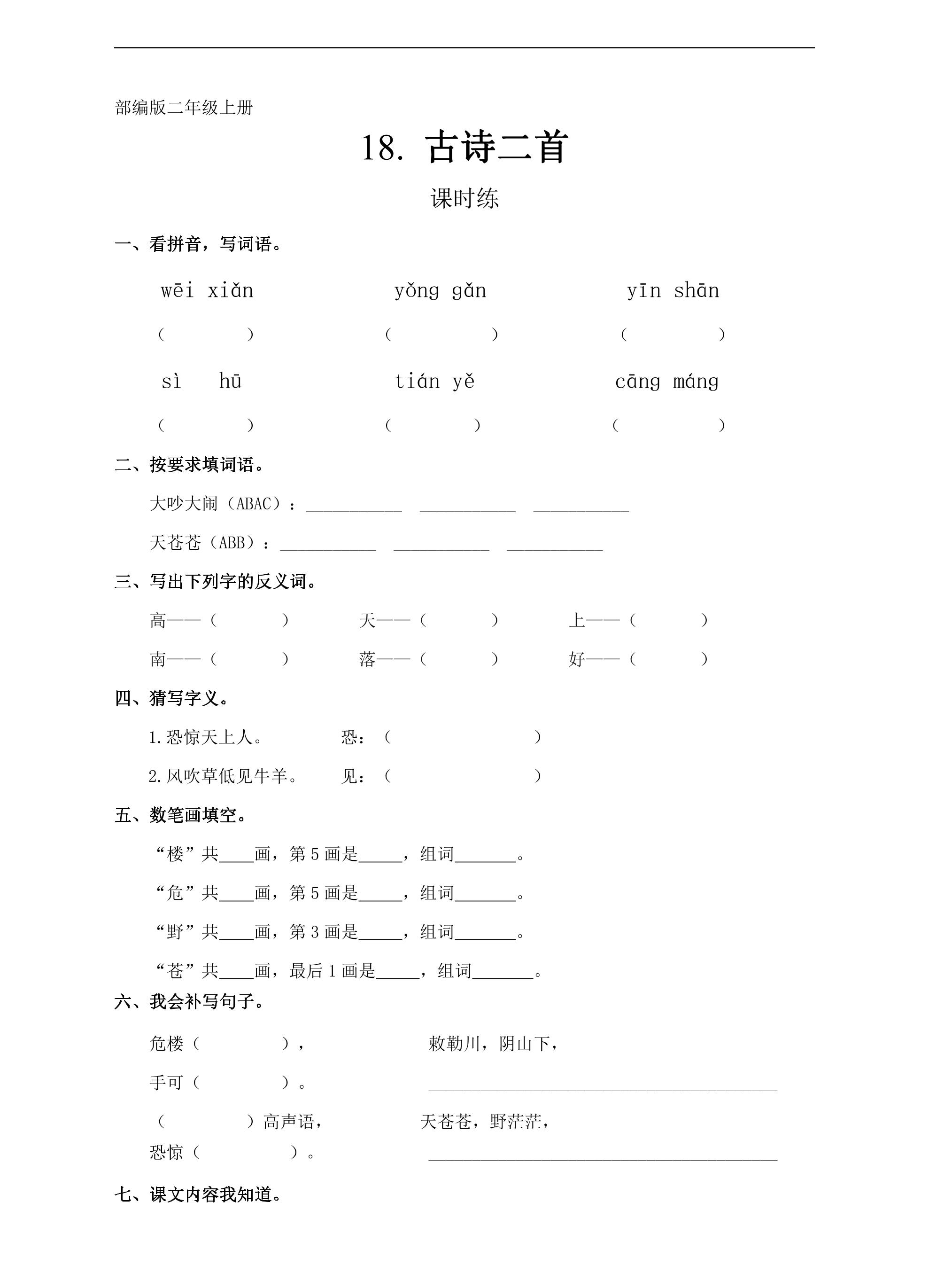 部编版二年级上册

18. 古诗二首

课时练

一、看拼音，写词语。

wēi xiǎn　yǒng gǎn　yīn shān

（ ）　（ ）　（ ）

sì hū　tián yě　cāng máng

（ ）　（ ）　（ ）

二、按要求填词语。

大吵大闹（ABAC）：____ ____ ____

天苍苍（ABB）：____ ____ ____

三、写出下列字的反义词。

高——（ ）　天——（ ）　上——（ ）

南——（ ）　落——（ ）　好——（ ）

四、猜写字义。

1.恐惊天上人。　恐：（ ）

2.风吹草低见牛羊。　见：（ ）

五、数笔画填空。

“楼”共____画，第5画是____，组词____。

“危”共____画，第5画是____，组词____。

“野”共____画，第3画是____，组词____。

“苍”共____画，最后1画是____，组词____。

六、我会补写句子。

危楼（ ），

手可（ ）。

（ ）高声语，

恐惊（ ）。

敕勒川，阴山下，

____

天苍苍，野茫茫，

____

七、课文内容我知道。